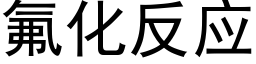 氟化反应